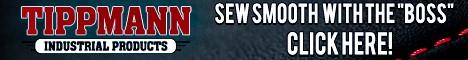 TIPPMANN
INDUSTRIAL PRODUCTS

SEW SMOOTH WITH THE "BOSS"
CLICK HERE!